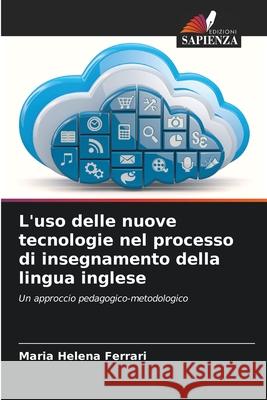 EDIZIONI
SAPIENZA

L'uso delle nuove tecnologie nel processo di insegnamento della lingua inglese

Un approccio pedagogico-metodologico

Maria Helena Ferrari

Kraina Książek